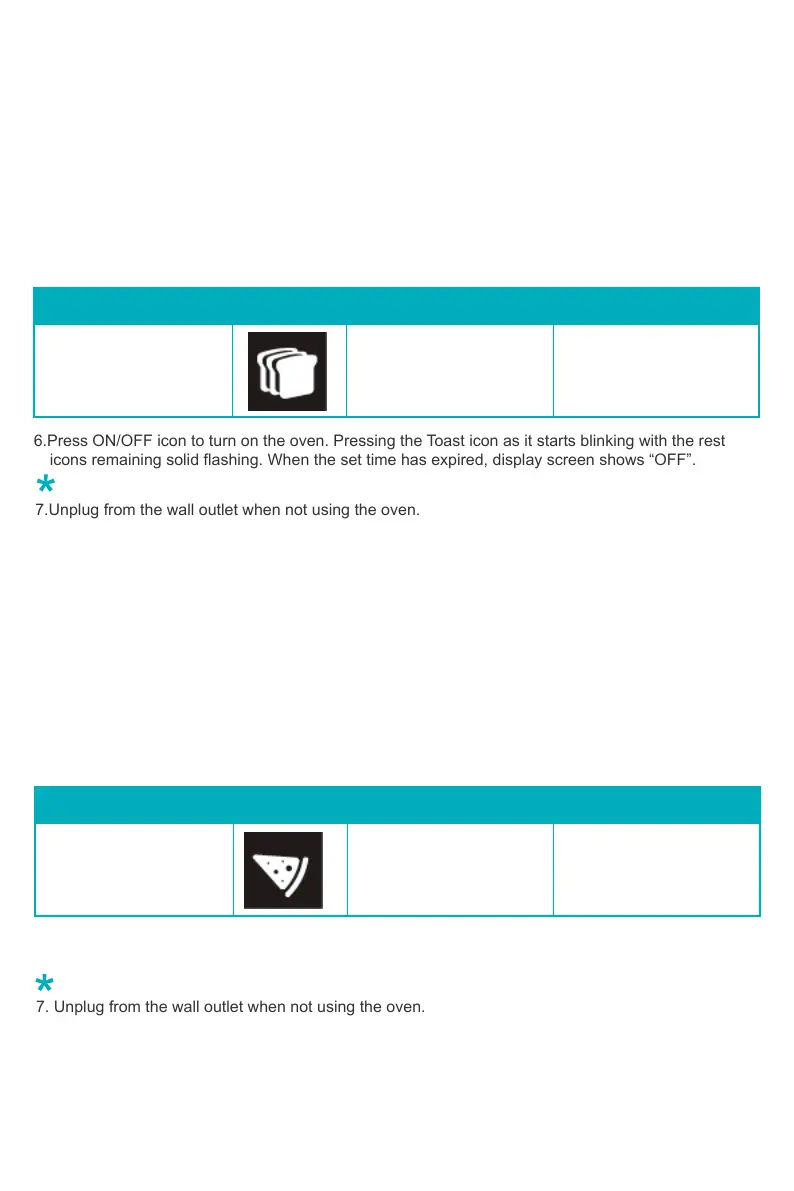 6.Press ON/OFF icon to turn on the oven. Pressing the Toast icon as it starts blinking with the rest icons remaining solid flashing. When the set time has expired, display screen shows “OFF”.

*

7.Unplug from the wall outlet when not using the oven.

*

7. Unplug from the wall outlet when not using the oven.